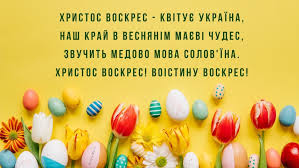 ХРИСТОС ВОСКРЕС - КВІТУЄ УКРАЇНА,
НАШ КРАЙ В ВЕСНЯНІМ МАЄВІ ЧУДЕС,
ЗВУЧИТЬ МЕДОВО МОВА СОЛОВ'ЇНА.
ХРИСТОС ВОСКРЕС! ВОІСТИНУ ВОСКРЕС!